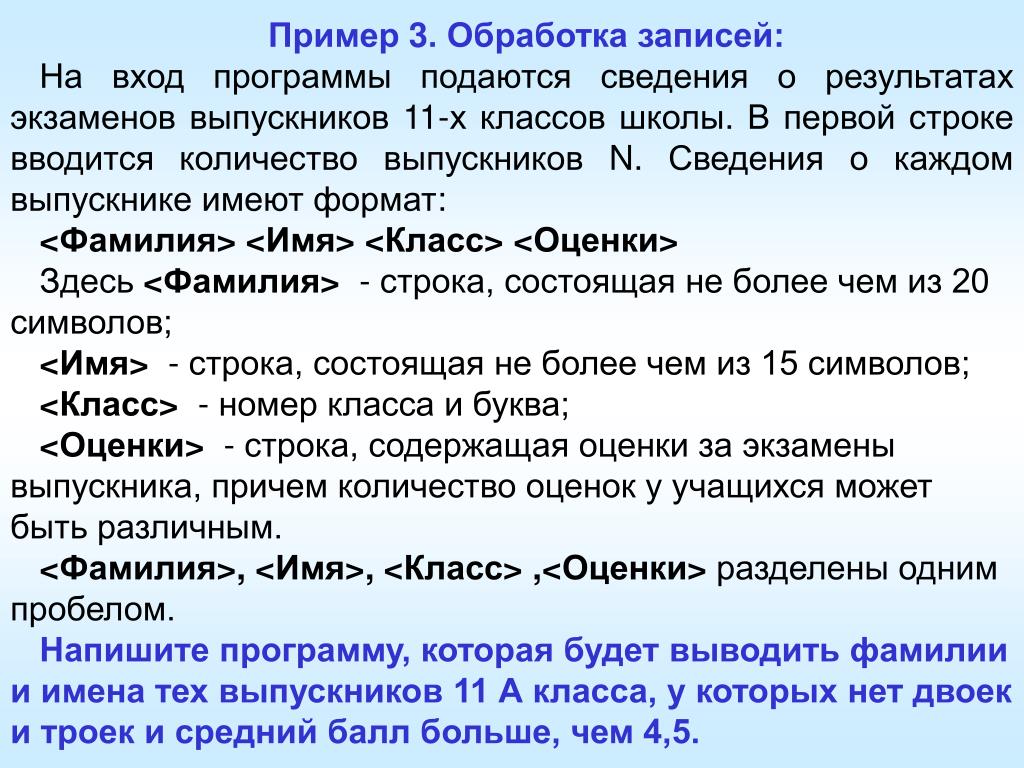 Пример 3. Обработка записей:

На вход программы подаются сведения о результатах экзаменов выпускников 11-х классов школы. В первой строке вводится количество выпускников N. Сведения о каждом выпускнике имеют формат:

<Фамилия> <Имя> <Класс> <Оценки>

Здесь <Фамилия> - строка, состоящая не более чем из 20 символов;

<Имя> - строка, состоящая не более чем из 15 символов;

<Класс> - номер класса и буква;

<Оценки> - строка, содержащая оценки за экзамены выпускника, причем количество оценок у учащихся может быть различным.

<Фамилия>, <Имя>, <Класс> ,<Оценки> разделены одним пробелом.

Напишите программу, которая будет выводить фамилии и имена тех выпускников 11 А класса, у которых нет двоек и троек и средний балл больше, чем 4,5.